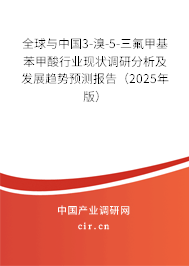 全球与中国3-溴-5-三氟甲基苯甲酸行业现状调研分析及发展趋势预测报告（2025年版）

中国产业调研网
cir.cn